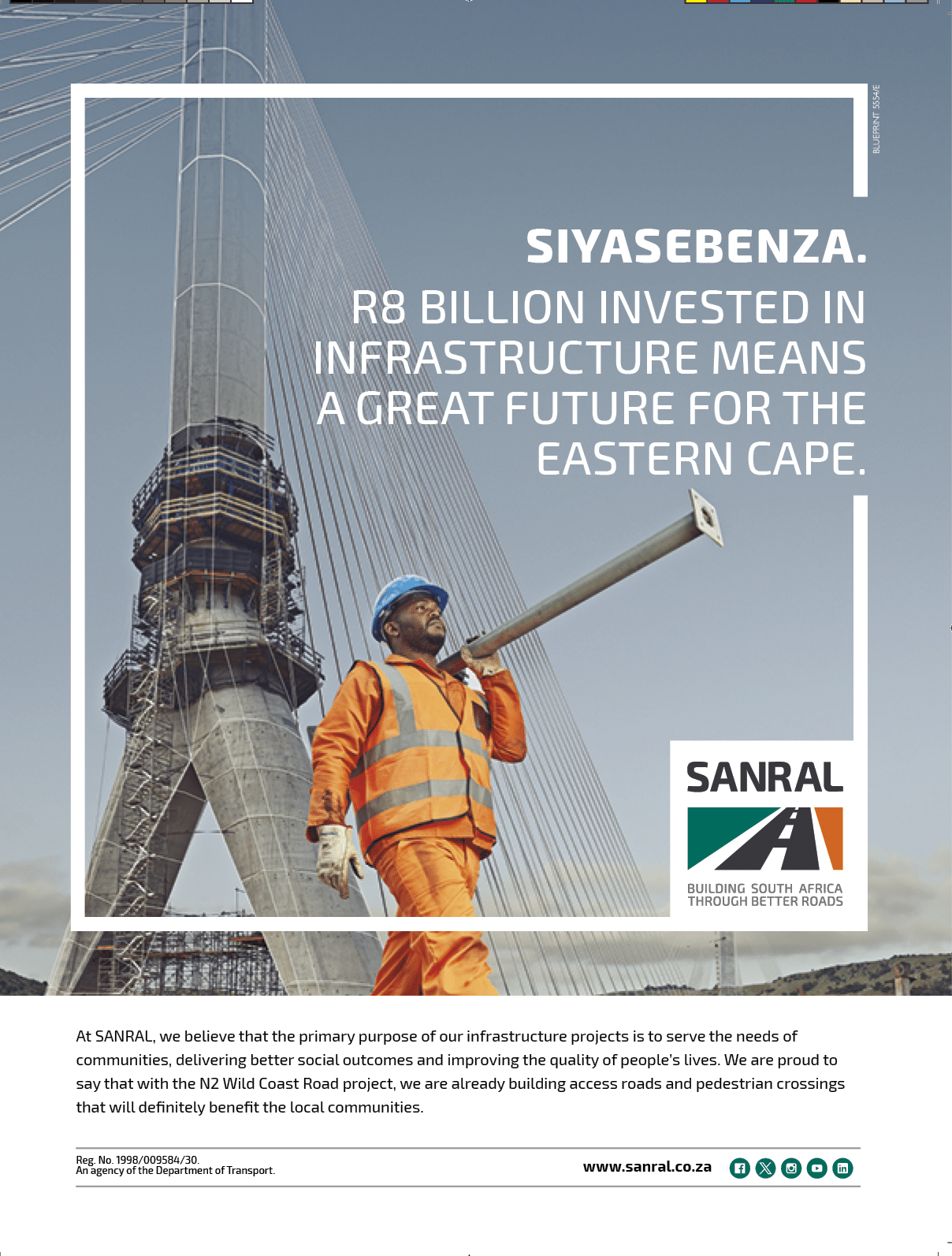 BLUEPRINT 5554/E

SIYASEBENZA.
R8 BILLION INVESTED IN INFRASTRUCTURE MEANS A GREAT FUTURE FOR THE EASTERN CAPE.

SANRAL
BUILDING SOUTH AFRICA THROUGH BETTER ROADS

At SANRAL, we believe that the primary purpose of our infrastructure projects is to serve the needs of communities, delivering better social outcomes and improving the quality of people's lives. We are proud to say that with the N2 Wild Coast Road project, we are already building access roads and pedestrian crossings that will definitely benefit the local communities.

Reg. No. 1998/009584/30.
An agency of the Department of Transport.

www.sanral.co.za